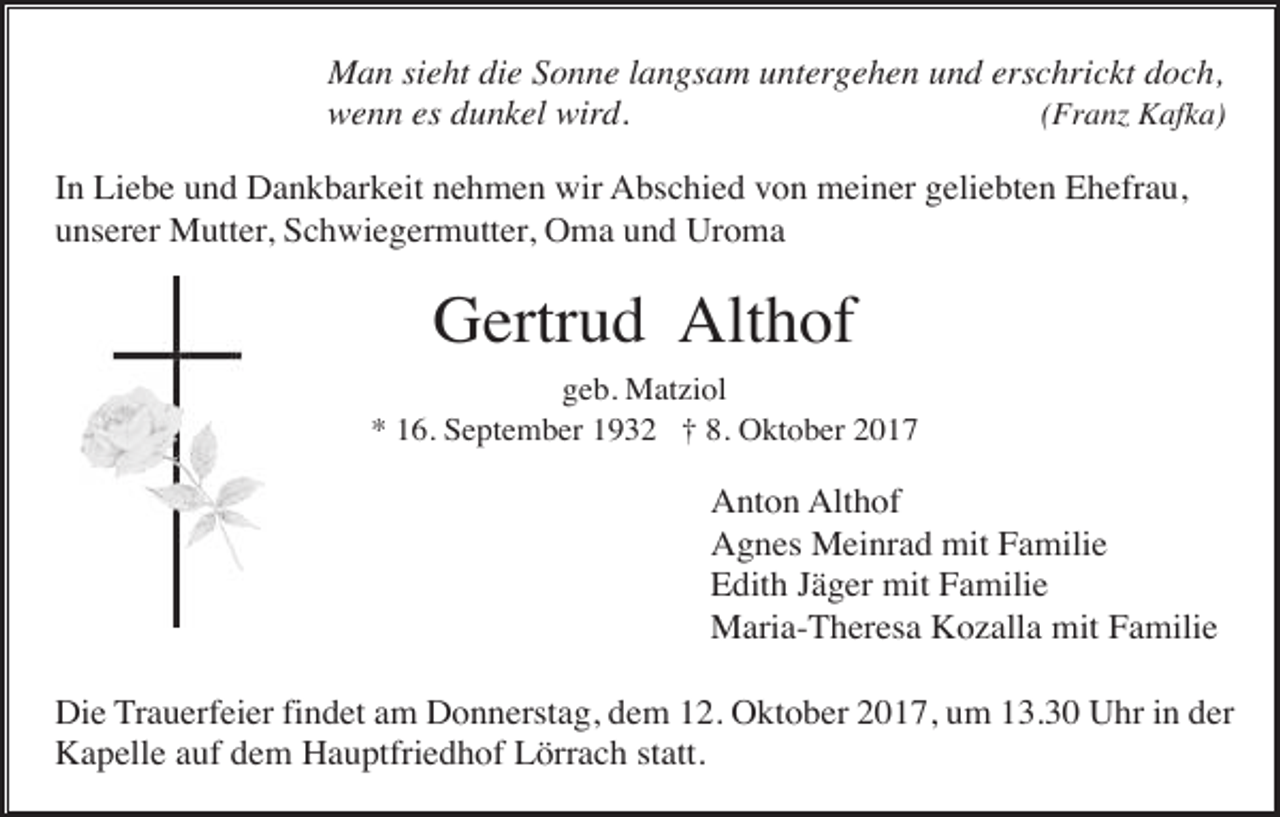 Man sieht die Sonne langsam untergehen und erschrickt doch, wenn es dunkel wird. (Franz Kafka)

In Liebe und Dankbarkeit nehmen wir Abschied von meiner geliebten Ehefrau, unserer Mutter, Schwiegermutter, Oma und Uroma

Gertrud Althof

geb. Matziol
* 16. September 1932 † 8. Oktober 2017

Anton Althof
Agnes Meinrad mit Familie
Edith Jäger mit Familie
Maria-Theresa Kozalla mit Familie

Die Trauerfeier findet am Donnerstag, dem 12. Oktober 2017, um 13.30 Uhr in der Kapelle auf dem Hauptfriedhof Lörrach statt.